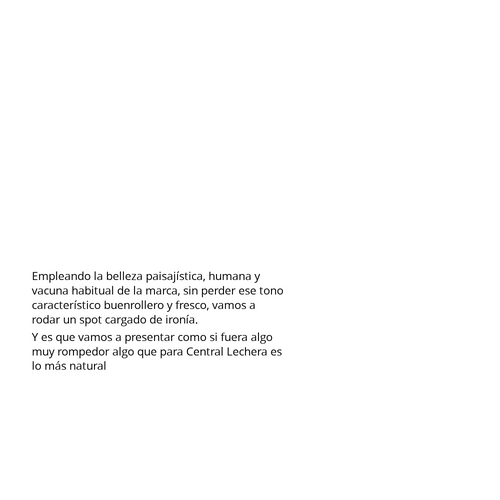 Empleando la belleza paisajística, humana y vacuna habitual de la marca, sin perder ese tono característico buenrollero y fresco, vamos a rodar un spot cargado de ironía.

Y es que vamos a presentar como si fuera algo muy rompedor algo que para Central Lechera es lo más natural